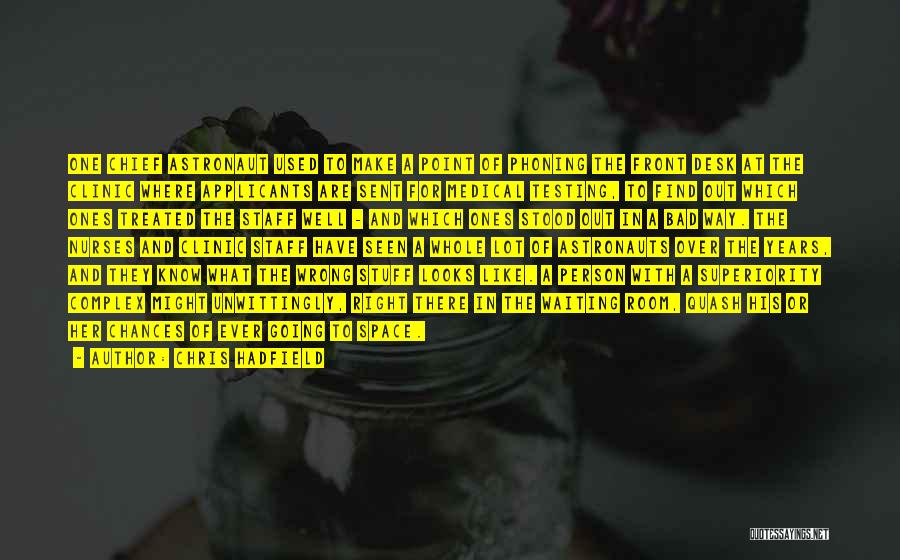 ONE CHIEF ASTRONAUT USED TO MAKE A POINT OF PHONING THE FRONT DESK AT THE CLINIC WHERE APPLICANTS ARE SENT FOR MEDICAL TESTING, TO FIND OUT WHICH ONES TREATED THE STAFF WELL - AND WHICH ONES STOOD OUT IN A BAD WAY. THE NURSES AND CLINIC STAFF HAVE SEEN A WHOLE LOT OF ASTRONAUTS OVER THE YEARS, AND THEY KNOW WHAT THE WRONG STUFF LOOKS LIKE. A PERSON WITH A SUPERIORITY COMPLEX MIGHT UNWITTINGLY, RIGHT THERE IN THE WAITING ROOM, QUASH HIS OR HER CHANCES OF EVER GOING TO SPACE.

- AUTHOR: CHRIS HADFIELD

QUOTESSAYINGS.NET